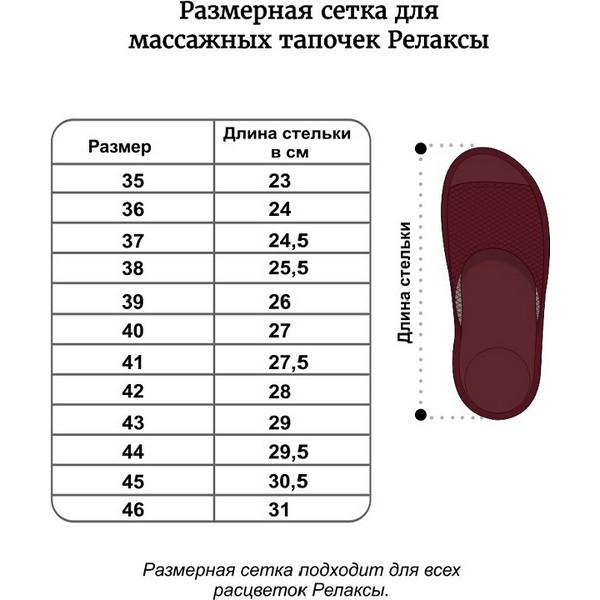 Размерная сетка для массажных тапочек Релаксы

| Размер | Длина стельки в см |
|---|---|
| 35 | 23 |
| 36 | 24 |
| 37 | 24,5 |
| 38 | 25,5 |
| 39 | 26 |
| 40 | 27 |
| 41 | 27,5 |
| 42 | 28 |
| 43 | 29 |
| 44 | 29,5 |
| 45 | 30,5 |
| 46 | 31 |

Длина стельки

Размерная сетка подходит для всех расцветок Релаксы.